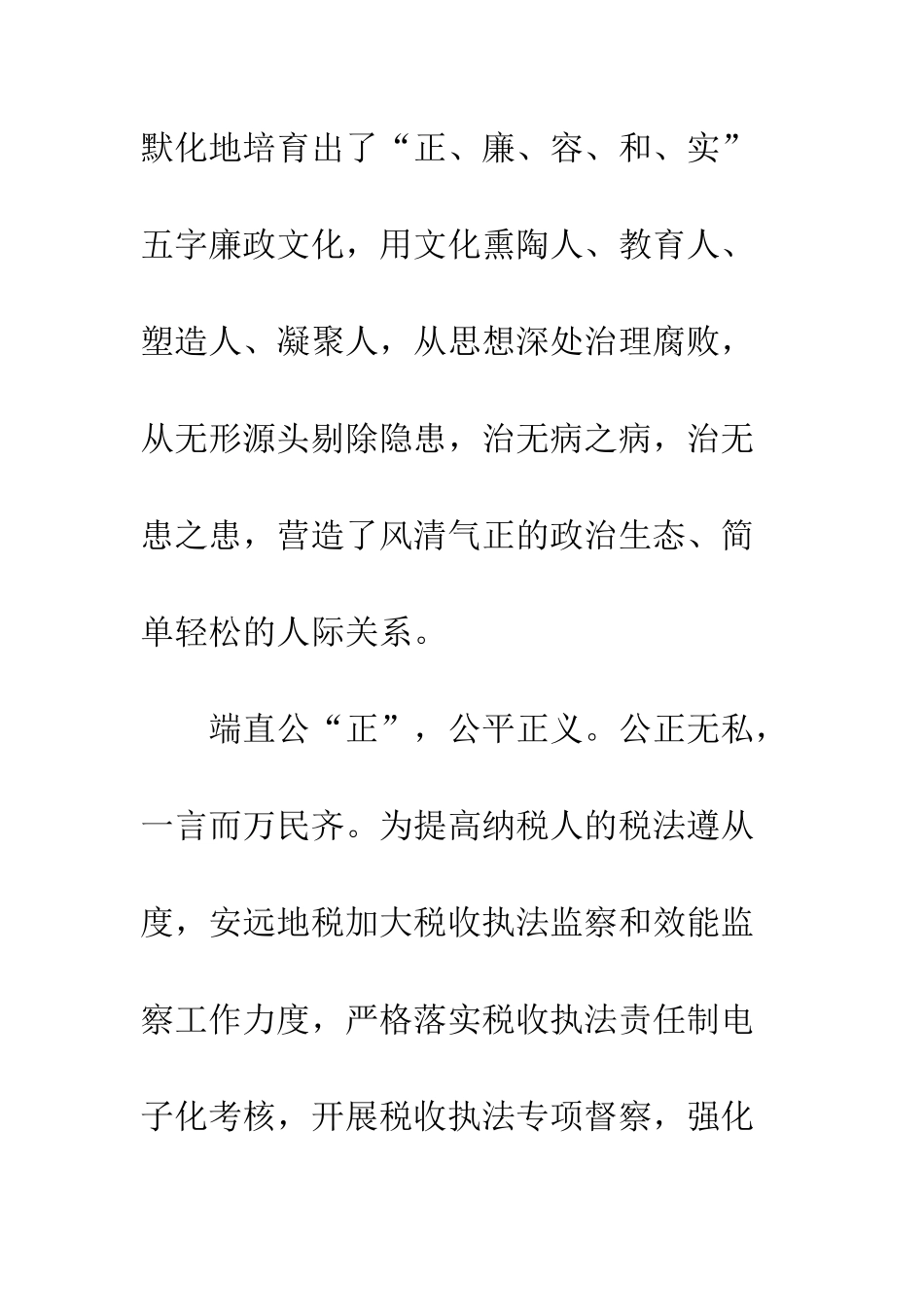 默化地培育出了“正、廉、容、和、实”五字廉政文化，用文化熏陶人、教育人、塑造人、凝聚人，从思想深处治理腐败，从无形源头剔除隐患，治无病之病，治无患之患，营造了风清气正的政治生态、简单轻松的人际关系。

端直公“正”，公平正义。公正无私，一言而万民齐。为提高纳税人的税法遵从度，安远地税加大税收执法监察和效能监察工作力度，严格落实税收执法责任制电子化考核，开展税收执法专项督察，强化